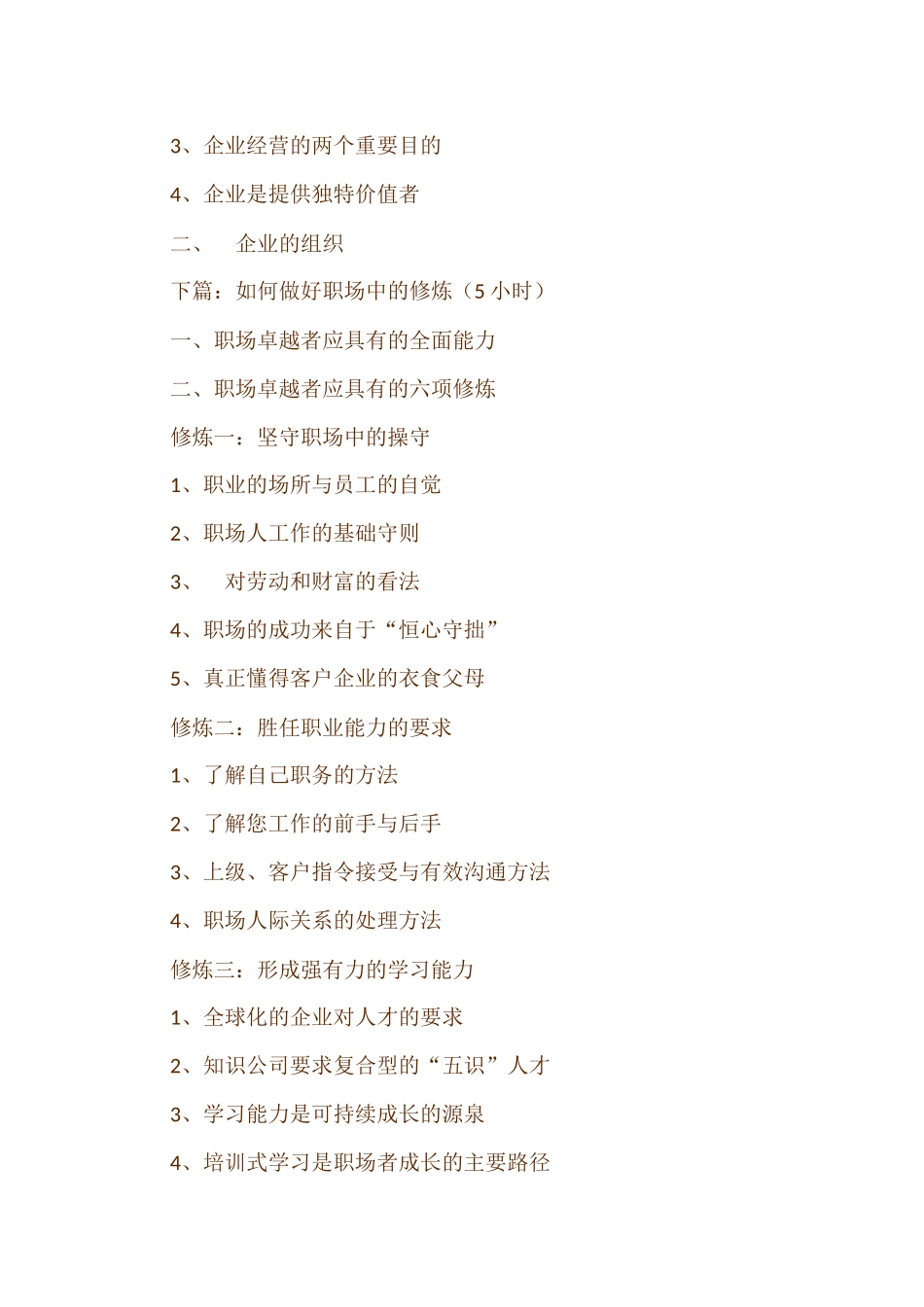 3、企业经营的两个重要目的

4、企业是提供独特价值者

二、 企业的组织

下篇：如何做好职场中的修炼（5 小时）

一、职场卓越者应具有的全面能力

二、职场卓越者应具有的六项修炼

修炼一：坚守职场中的操守

1、职业的场所与员工的自觉

2、职场人工作的基础守则

3、 对劳动和财富的看法

4、职场的成功来自于“恒心守拙”

5、真正懂得客户企业的衣食父母

修炼二：胜任职业能力的要求

1、了解自己职务的方法

2、了解您工作的前手与后手

3、上级、客户指令接受与有效沟通方法

4、职场人际关系的处理方法

修炼三：形成强有力的学习能力

1、全球化的企业对人才的要求

2、知识公司要求复合型的“五识”人才

3、学习能力是可持续成长的源泉

4、培训式学习是职场者成长的主要路径